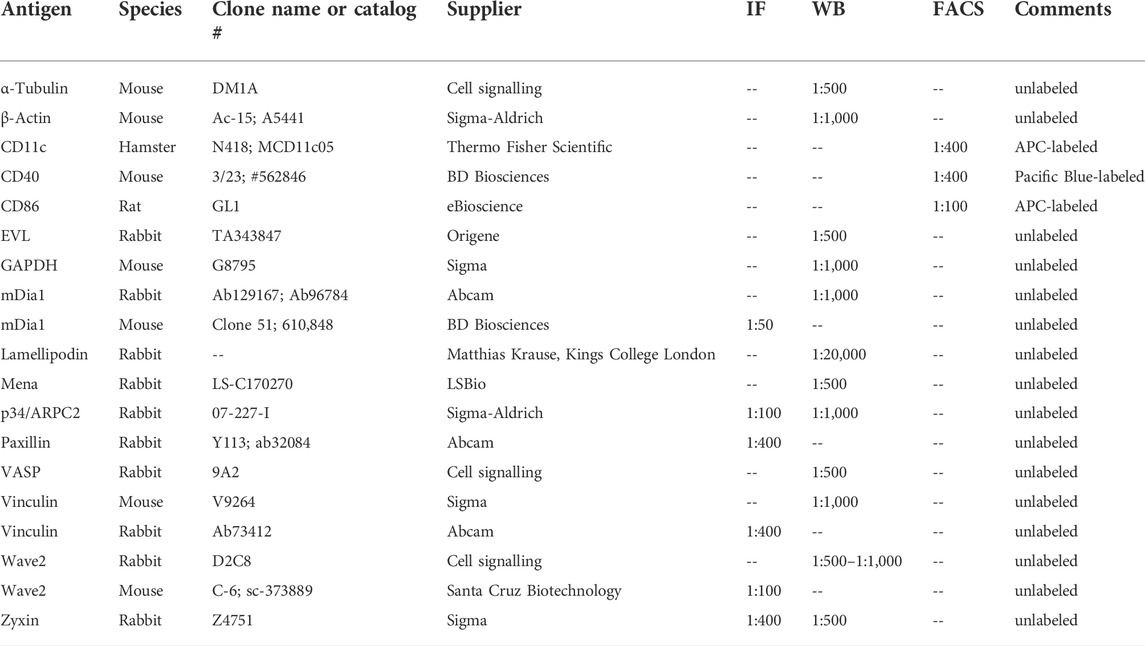 | Antigen | Species | Clone name or catalog # | Supplier | IF | WB | FACS | Comments |
|---|---|---|---|---|---|---|---|
| α-Tubulin | Mouse | DM1A | Cell signalling | -- | 1:500 | -- | unlabeled |
| β-Actin | Mouse | Ac-15; A5441 | Sigma-Aldrich | -- | 1:1,000 | -- | unlabeled |
| CD11c | Hamster | N418; MCD11c05 | Thermo Fisher Scientific | -- | -- | 1:400 | APC-labeled |
| CD40 | Mouse | 3/23; #562846 | BD Biosciences | -- | -- | 1:400 | Pacific Blue-labeled |
| CD86 | Rat | GL1 | eBioscience | -- | -- | 1:100 | APC-labeled |
| EVL | Rabbit | TA343847 | Origene | -- | 1:500 | -- | unlabeled |
| GAPDH | Mouse | G8795 | Sigma | -- | 1:1,000 | -- | unlabeled |
| mDia1 | Rabbit | Ab129167; Ab96784 | Abcam | -- | 1:1,000 | -- | unlabeled |
| mDia1 | Mouse | Clone 51; 610,848 | BD Biosciences | 1:50 | -- | -- | unlabeled |
| Lamellipodin | Rabbit | -- | Matthias Krause, Kings College London | -- | 1:20,000 | -- | unlabeled |
| Mena | Rabbit | LS-C170270 | LSBio | -- | 1:500 | -- | unlabeled |
| p34/ARPC2 | Rabbit | 07-227-I | Sigma-Aldrich | 1:100 | 1:1,000 | -- | unlabeled |
| Paxillin | Rabbit | Y113; ab32084 | Abcam | 1:400 | -- | -- | unlabeled |
| VASP | Rabbit | 9A2 | Cell signalling | -- | 1:500 | -- | unlabeled |
| Vinculin | Mouse | V9264 | Sigma | -- | 1:1,000 | -- | unlabeled |
| Vinculin | Rabbit | Ab73412 | Abcam | 1:400 | -- | -- | unlabeled |
| Wave2 | Rabbit | D2C8 | Cell signalling | -- | 1:500–1:1,000 | -- | unlabeled |
| Wave2 | Mouse | C-6; sc-373889 | Santa Cruz Biotechnology | 1:100 | -- | -- | unlabeled |
| Zyxin | Rabbit | Z4751 | Sigma | 1:400 | 1:500 | -- | unlabeled |